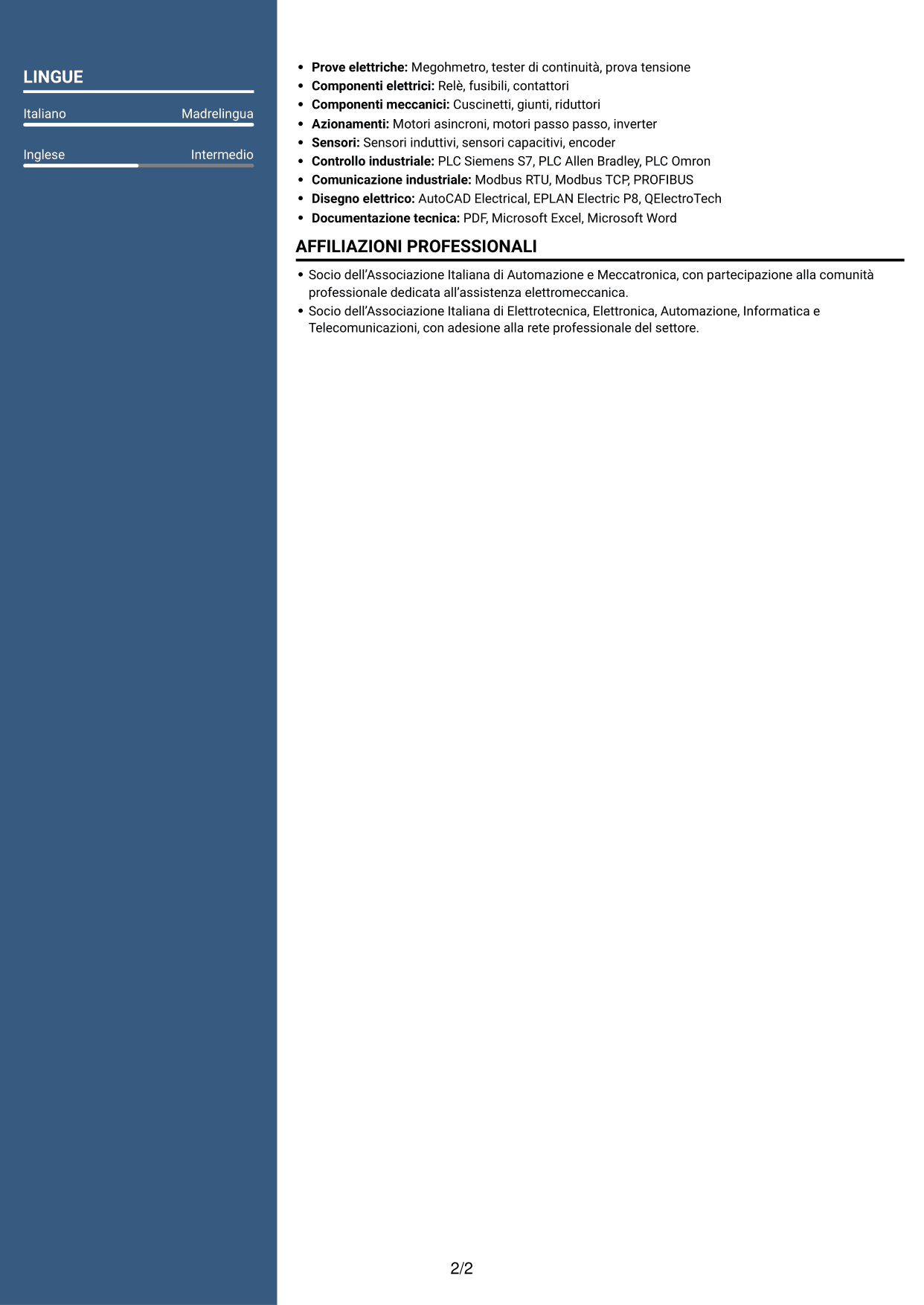 LINGUE

Italiano Madrelingua

Inglese Intermedio

• Prove elettriche: Megohmetro, tester di continuità, prova tensione
• Componenti elettrici: Relè, fusibili, contattori
• Componenti meccanici: Cuscinetti, giunti, riduttori
• Azionamenti: Motori asincroni, motori passo passo, inverter
• Sensori: Sensori induttivi, sensori capacitivi, encoder
• Controllo industriale: PLC Siemens S7, PLC Allen Bradley, PLC Omron
• Comunicazione industriale: Modbus RTU, Modbus TCP, PROFIBUS
• Disegno elettrico: AutoCAD Electrical, EPLAN Electric P8, QElectroTech
• Documentazione tecnica: PDF, Microsoft Excel, Microsoft Word

AFFILIAZIONI PROFESSIONALI

• Socio dell'Associazione Italiana di Automazione e Meccatronica, con partecipazione alla comunità professionale dedicata all'assistenza elettromeccanica.
• Socio dell'Associazione Italiana di Elettrotecnica, Elettronica, Automazione, Informatica e Telecomunicazioni, con adesione alla rete professionale del settore.

2/2